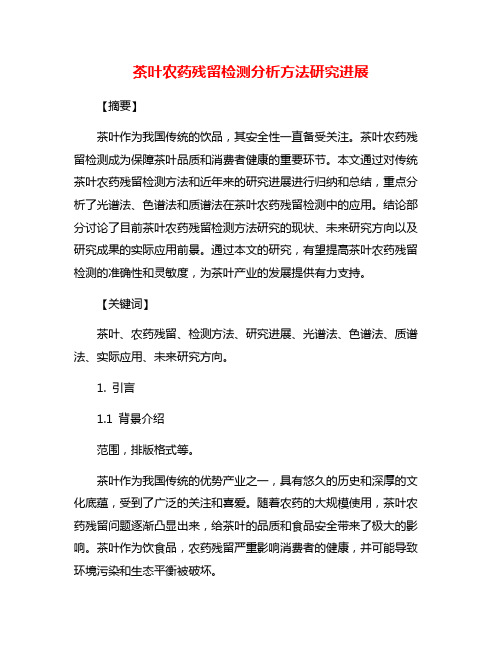 茶叶农药残留检测分析方法研究进展

【摘要】

茶叶作为我国传统的饮品，其安全性一直备受关注。茶叶农药残留检测成为保障茶叶品质和消费者健康的重要环节。本文通过对传统茶叶农药残留检测方法和近年来的研究进展进行归纳和总结，重点分析了光谱法、色谱法和质谱法在茶叶农药残留检测中的应用。结论部分讨论了目前茶叶农药残留检测方法研究的现状、未来研究方向以及研究成果的实际应用前景。通过本文的研究，有望提高茶叶农药残留检测的准确性和灵敏度，为茶叶产业的发展提供有力支持。

【关键词】

茶叶、农药残留、检测方法、研究进展、光谱法、色谱法、质谱法、实际应用、未来研究方向。

1. 引言

1.1 背景介绍

范围，排版格式等。

茶叶作为我国传统的优势产业之一，具有悠久的历史和深厚的文化底蕴，受到了广泛的关注和喜爱。随着农药的大规模使用，茶叶农药残留问题逐渐凸显出来，给茶叶的品质和食品安全带来了极大的影响。茶叶作为饮食品，农药残留严重影响消费者的健康，并可能导致环境污染和生态平衡被破坏。